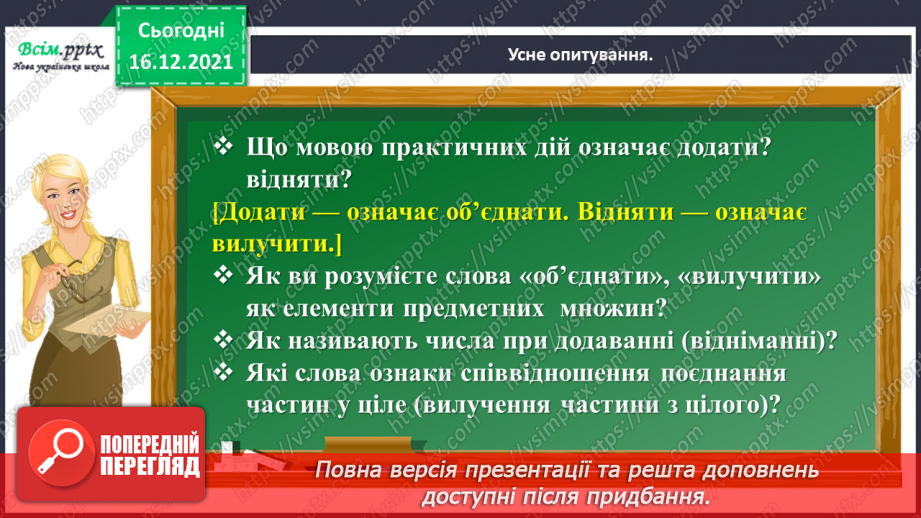 Всім.pptx
Нова українська школа

Сьогодні
16.12.2021

Усне опитування.

❖ Що мовою практичних дій означає додати? відняти?

[Додати — означає об'єднати. Відняти — означає вилучити.]

❖ Як ви розумієте слова «об'єднати», «вилучити» як елементи предметних множин?

❖ Як називають числа при додаванні (відніманні)?

❖ Які слова ознаки співвідношення поєднання частин у ціле (вилучення частини з цілого)?

ПОПЕРЕДНІЙ ПЕРЕГЛЯД

Повна версія презентації та решта доповнень доступні після придбання.

https://vsimpptx.com